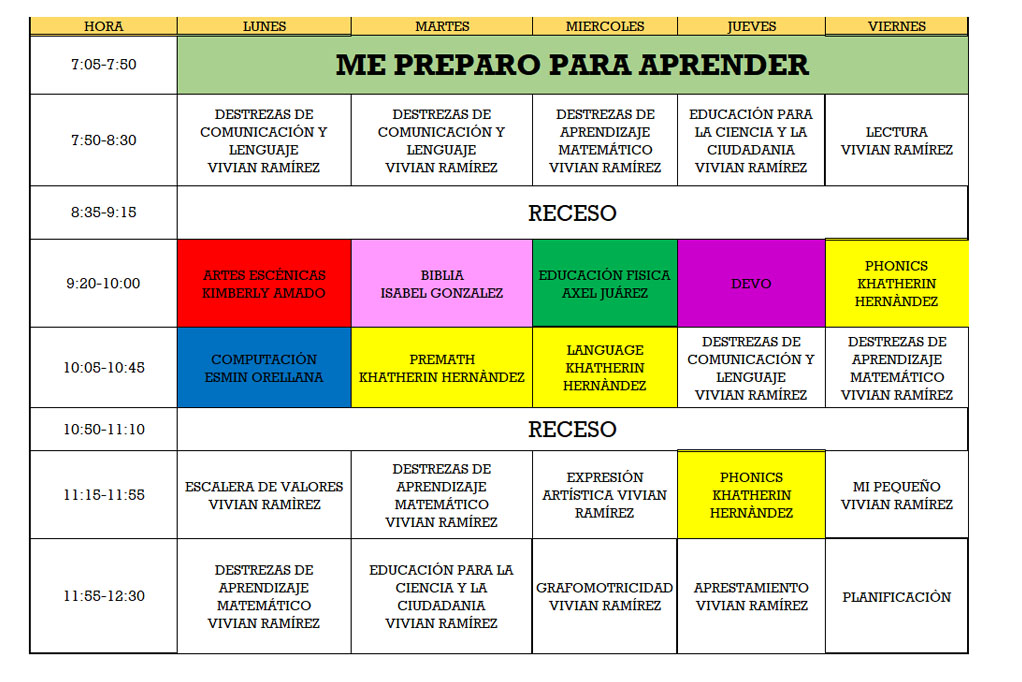 | HORA | LUNES | MARTES | MIERCOLES | JUEVES | VIERNES |
|---|---|---|---|---|---|
| 7:05-7:50 | ME PREPARO PARA APRENDER | | | | |
| 7:50-8:30 | DESTREZAS DE COMUNICACIÓN Y LENGUAJE VIVIAN RAMÍREZ | DESTREZAS DE COMUNICACIÓN Y LENGUAJE VIVIAN RAMÍREZ | DESTREZAS DE APRENDIZAJE MATEMÁTICO VIVIAN RAMÍREZ | EDUCACIÓN PARA LA CIENCIA Y LA CIUDADANIA VIVIAN RAMÍREZ | LECTURA VIVIAN RAMÍREZ |
| 8:35-9:15 | RECESO | | | | |
| 9:20-10:00 | ARTES ESCÉNICAS KIMBERLY AMADO | BIBLIA ISABEL GONZALEZ | EDUCACIÓN FISICA AXEL JUÁREZ | DEVO | PHONICS KHATHERIN HERNÀNDEZ |
| 10:05-10:45 | COMPUTACIÓN ESMIN ORELLANA | PREMATH KHATHERIN HERNÀNDEZ | LANGUAGE KHATHERIN HERNÀNDEZ | DESTREZAS DE COMUNICACIÓN Y LENGUAJE VIVIAN RAMÍREZ | DESTREZAS DE APRENDIZAJE MATEMÁTICO VIVIAN RAMÍREZ |
| 10:50-11:10 | RECESO | | | | |
| 11:15-11:55 | ESCALERA DE VALORES VIVIAN RAMÍREZ | DESTREZAS DE APRENDIZAJE MATEMÁTICO VIVIAN RAMÍREZ | EXPRESIÓN ARTÍSTICA VIVIAN RAMÍREZ | PHONICS KHATHERIN HERNÀNDEZ | MI PEQUEÑO VIVIAN RAMÍREZ |
| 11:55-12:30 | DESTREZAS DE APRENDIZAJE MATEMÁTICO VIVIAN RAMÍREZ | EDUCACIÓN PARA LA CIENCIA Y LA CIUDADANIA VIVIAN RAMÍREZ | GRAFOMOTRICIDAD VIVIAN RAMÍREZ | APRESTAMIENTO VIVIAN RAMÍREZ | PLANIFICACIÒN |